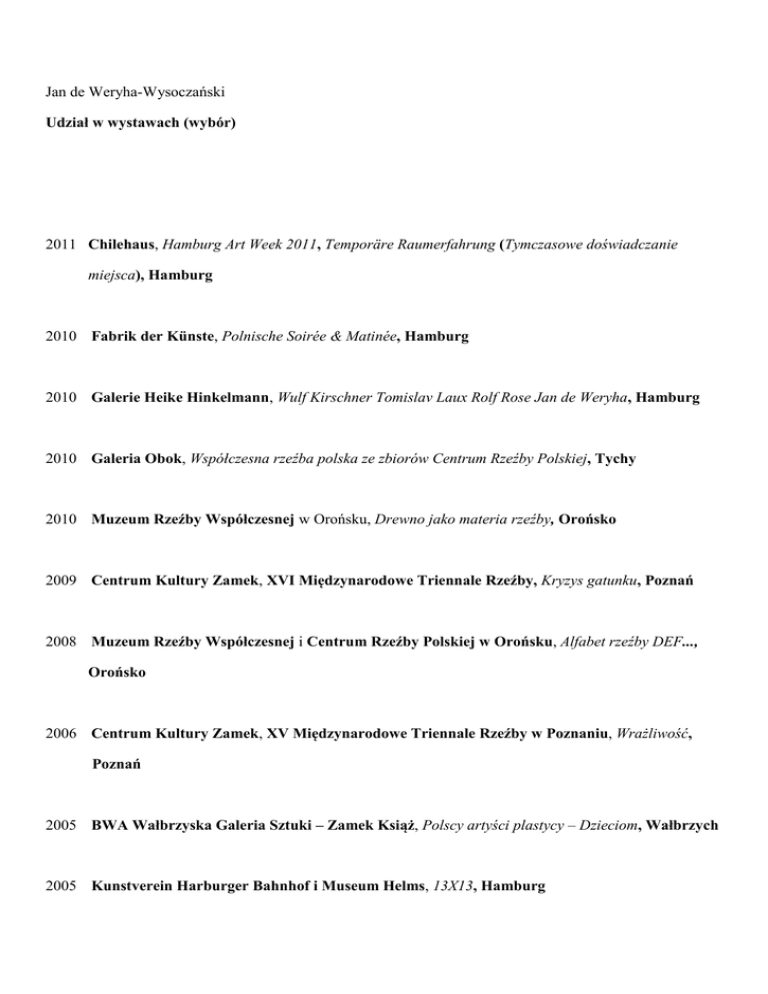 Jan de Weryha-Wysoczański

Udział w wystawach (wybór)

2011 Chilehaus, Hamburg Art Week 2011, Temporäre Raumerfahrung (Tymczasowe doświadczanie miejsca), Hamburg

2010 Fabrik der Künste, Polnische Soirée & Matinée, Hamburg

2010 Galerie Heike Hinkelmann, Wulf Kirschner Tomislav Laux Rolf Rose Jan de Weryha, Hamburg

2010 Galeria Obok, Współczesna rzeźba polska ze zbiorów Centrum Rzeźby Polskiej, Tychy

2010 Muzeum Rzeźby Współczesnej w Orońsku, Drewno jako materia rzeźby, Orońsko

2009 Centrum Kultury Zamek, XVI Międzynarodowe Triennale Rzeźby, Kryzys gatunku, Poznań

2008 Muzeum Rzeźby Współczesnej i Centrum Rzeźby Polskiej w Orońsku, Alfabet rzeźby DEF..., Orońsko

2006 Centrum Kultury Zamek, XV Międzynarodowe Triennale Rzeźby w Poznaniu, Wrażliwość, Poznań

2005 BWA Wałbrzyska Galeria Sztuki – Zamek Książ, Polscy artyści plastycy – Dzieciom, Wałbrzych

2005 Kunstverein Harburger Bahnhof i Museum Helms, 13X13, Hamburg